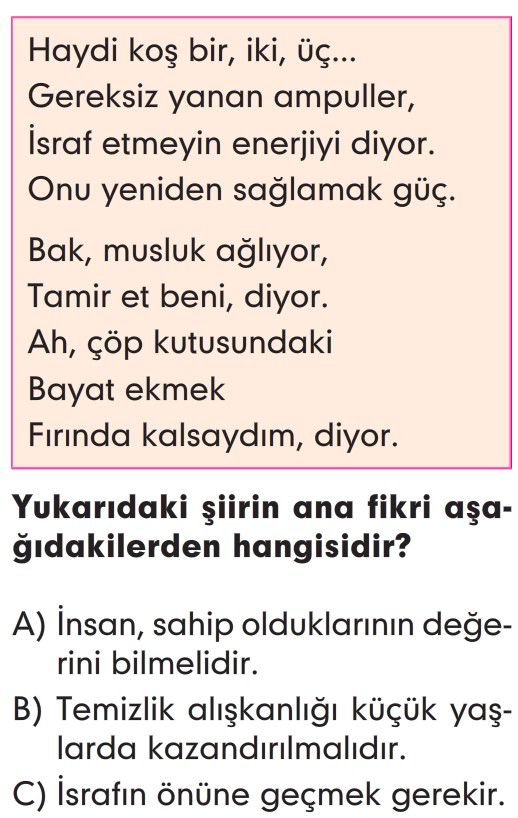 Haydi koş bir, iki, üç...
Gereksiz yanan ampuller,
İsraf etmeyin enerjiyi diyor.
Onu yeniden sağlamak güç.

Bak, musluk ağlıyor,
Tamir et beni, diyor.
Ah, çöp kutusundaki
Bayat ekmek
Fırında kalsaydım, diyor.

Yukarıdaki şiirin ana fikri aşağıdakilerden hangisidir?

A) İnsan, sahip olduklarının değerini bilmelidir.
B) Temizlik alışkanlığı küçük yaşlarda kazandırılmalıdır.
C) İsrafın önüne geçmek gerekir.